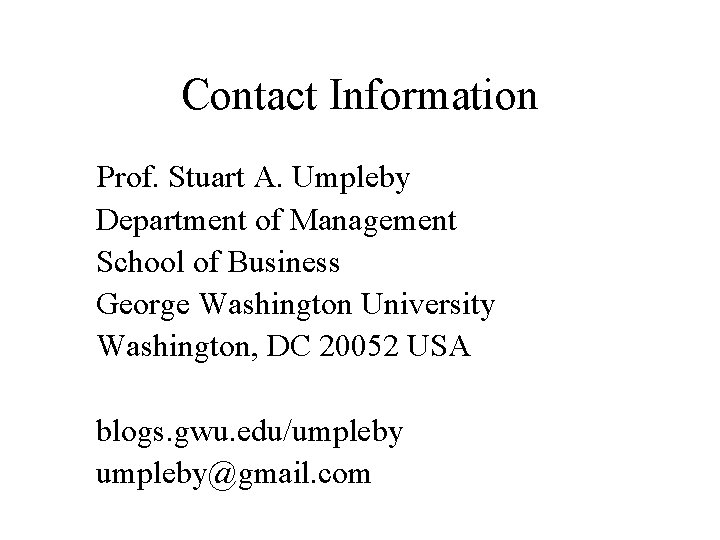 Contact Information

Prof. Stuart A. Umpleby
Department of Management
School of Business
George Washington University
Washington, DC 20052 USA

blogs.gwu.edu/umpleby
umpleby@gmail.com